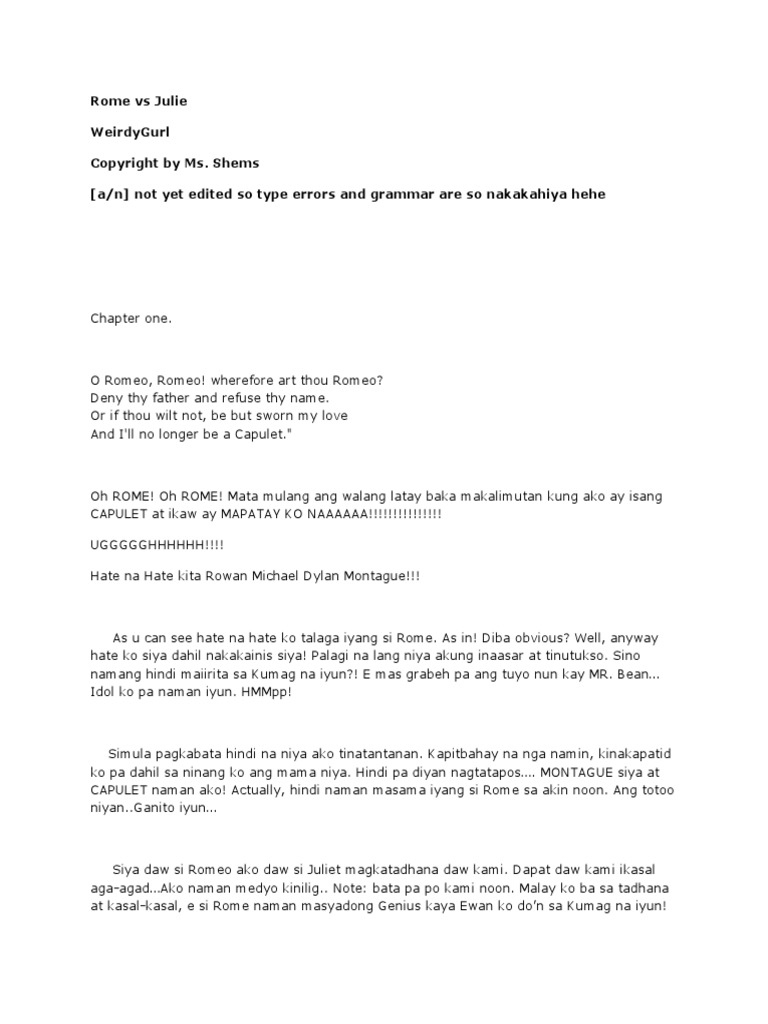 Rome vs Julie

WeirdyGurl

Copyright by Ms. Shems

[a/n] not yet edited so type errors and grammar are so nakakahiya hehe

Chapter one.

O Romeo, Romeo! wherefore art thou Romeo?
Deny thy father and refuse thy name.
Or if thou wilt not, be but sworn my love
And I'll no longer be a Capulet."

Oh ROME! Oh ROME! Mata mulang ang walang latay baka makalimutan kung ako ay isang CAPULET at ikaw ay MAPATAY KO NAAAAAA!!!!!!!!!!!!!!!

UGGGGGHHHHHH!!!!

Hate na Hate kita Rowan Michael Dylan Montague!!!

As u can see hate na hate ko talaga iyang si Rome. As in! Diba obvious? Well, anyway hate ko siya dahil nakakainis siya! Palagi na lang niya akung inaasar at tinutukso. Sino namang hindi maiirita sa Kumag na iyun?! E mas grabeh pa ang tuyo nun kay MR. Bean... Idol ko pa naman iyun. HMMpp!

Simula pagkabata hindi na niya ako tinatantanan. Kapitbahay na nga namin, kinakapatid ko pa dahil sa ninang ko ang mama niya. Hindi pa diyan nagtatapos.... MONTAGUE siya at CAPULET naman ako! Actually, hindi naman masama iyang si Rome sa akin noon. Ang totoo niyan..Ganito iyun...

Siya daw si Romeo ako daw si Juliet magkatadhana daw kami. Dapat daw kami ikasal aga-agad...Ako naman medyo kinilig.. Note: bata pa po kami noon. Malay ko ba sa tadhana at kasal-kasal, e si Rome naman masyadong Genius kaya Ewan ko do'n sa Kumag na iyun!